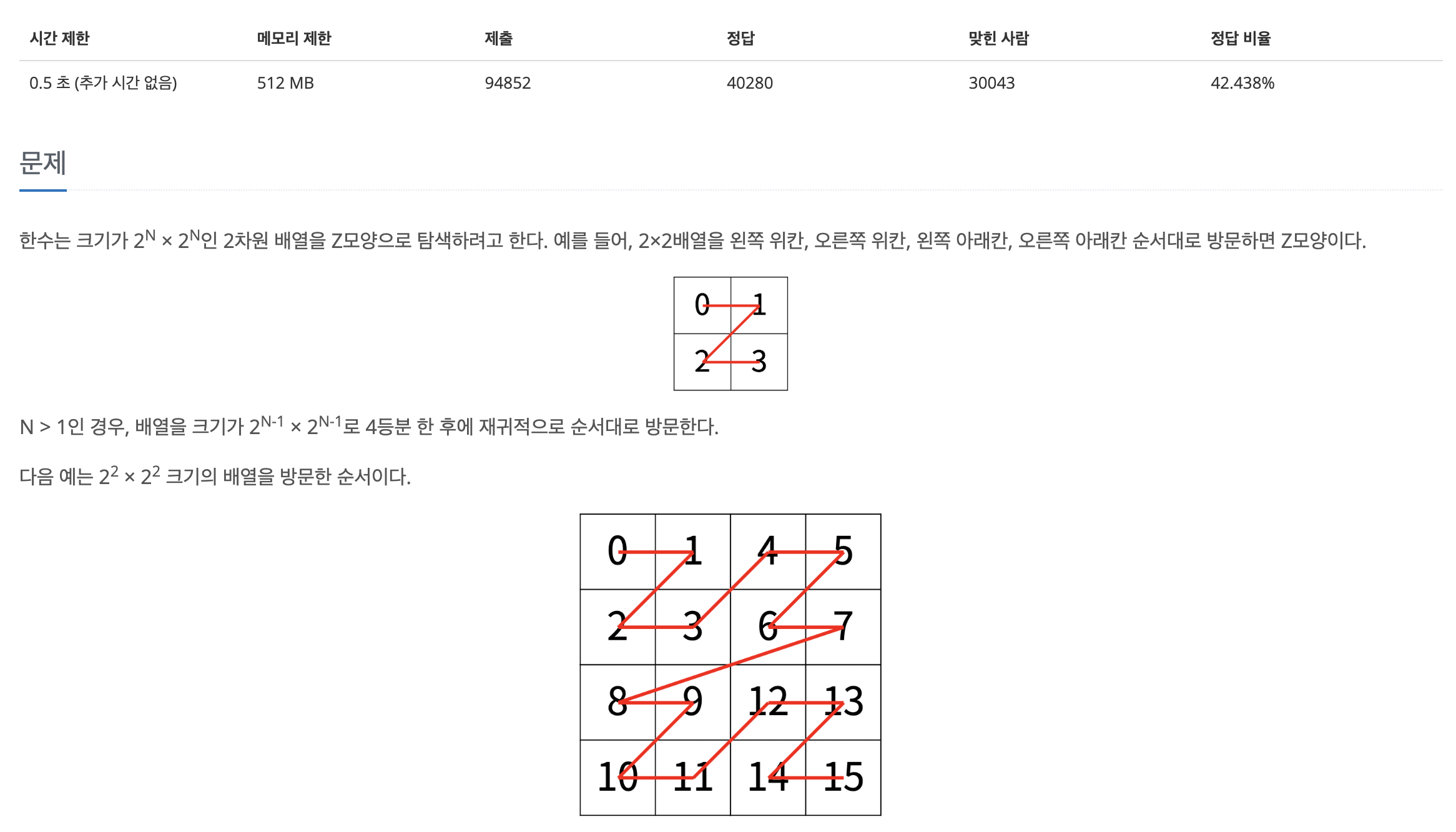 | 시간 제한 | 메모리 제한 | 제출 | 정답 | 맞힌 사람 | 정답 비율 |
|---|---|---|---|---|---|
| 0.5 초 (추가 시간 없음) | 512 MB | 94852 | 40280 | 30043 | 42.438% |

문제

한수는 크기가 $2^N \times 2^N$인 2차원 배열을 Z모양으로 탐색하려고 한다. 예를 들어, 2×2배열을 왼쪽 위칸, 오른쪽 위칸, 왼쪽 아래칸, 오른쪽 아래칸 순서대로 방문하면 Z모양이다.

| 0 | 1 |
|---|---|
| 2 | 3 |

N > 1인 경우, 배열을 크기가 $2^{N-1} \times 2^{N-1}$로 4등분 한 후에 재귀적으로 순서대로 방문한다.

다음 예는 $2^2 \times 2^2$ 크기의 배열을 방문한 순서이다.

| 0 | 1 | 4 | 5 |
|---|---|---|---|
| 2 | 3 | 6 | 7 |
| 8 | 9 | 12 | 13 |
| 10 | 11 | 14 | 15 |